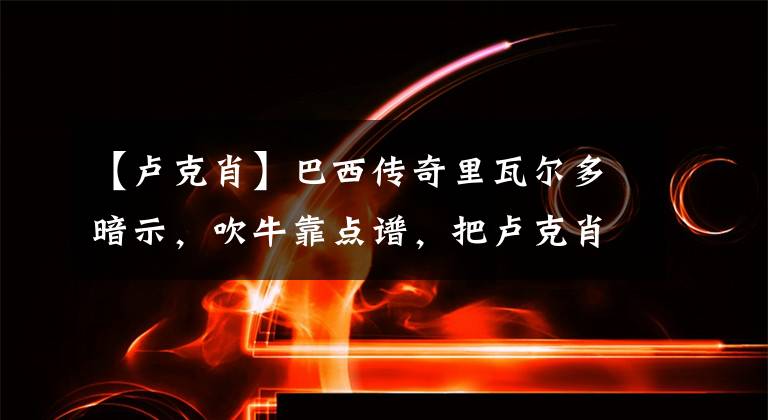 【卢克肖】巴西传奇里瓦尔多暗示，吹牛靠点谱，把卢克肖